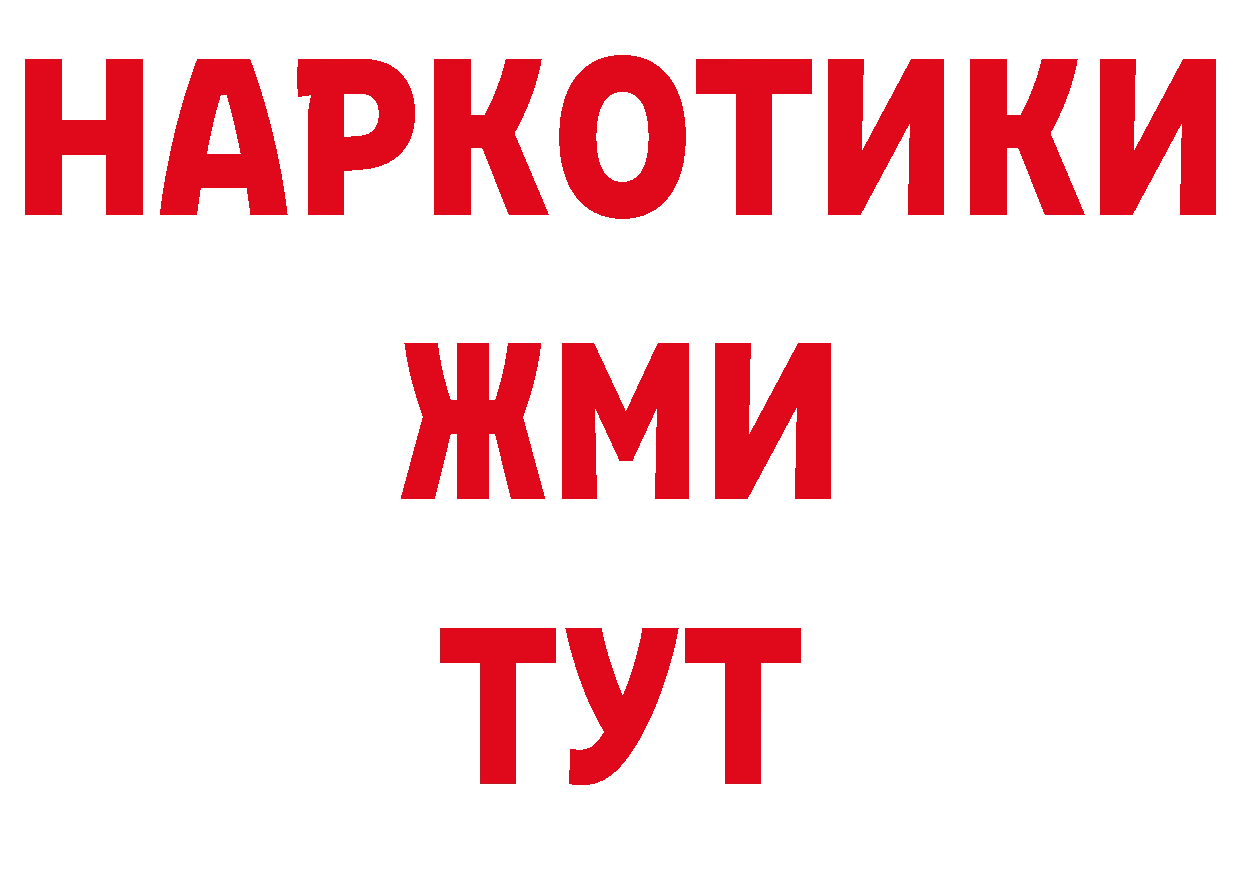 НАРКОТИКИ
ЖМИ
ТУТ